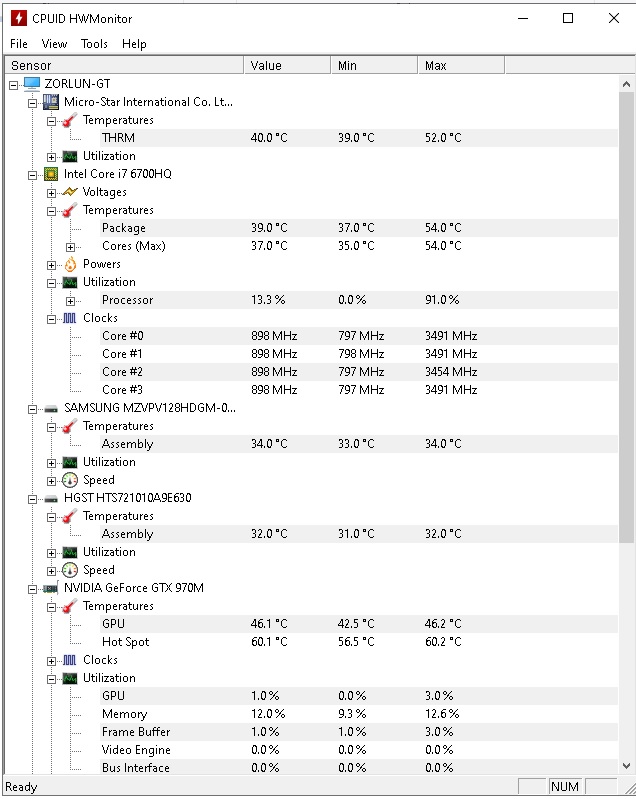 CPUID HWMonitor

File View Tools Help

| Sensor | Value | Min | Max |
|---|---|---|---|
| ZORLUN-GT | | | |
| Micro-Star International Co. Lt... | | | |
| Temperatures | | | |
| THRM | 40.0 °C | 39.0 °C | 52.0 °C |
| Utilization | | | |
| Intel Core i7 6700HQ | | | |
| Voltages | | | |
| Temperatures | | | |
| Package | 39.0 °C | 37.0 °C | 54.0 °C |
| Cores (Max) | 37.0 °C | 35.0 °C | 54.0 °C |
| Powers | | | |
| Utilization | | | |
| Processor | 13.3 % | 0.0 % | 91.0 % |
| Clocks | | | |
| Core #0 | 898 MHz | 797 MHz | 3491 MHz |
| Core #1 | 898 MHz | 798 MHz | 3491 MHz |
| Core #2 | 898 MHz | 797 MHz | 3454 MHz |
| Core #3 | 898 MHz | 797 MHz | 3491 MHz |
| SAMSUNG MZVPV128HDGM-0... | | | |
| Temperatures | | | |
| Assembly | 34.0 °C | 33.0 °C | 34.0 °C |
| Utilization | | | |
| Speed | | | |
| HGST HTS721010A9E630 | | | |
| Temperatures | | | |
| Assembly | 32.0 °C | 31.0 °C | 32.0 °C |
| Utilization | | | |
| Speed | | | |
| NVIDIA GeForce GTX 970M | | | |
| Temperatures | | | |
| GPU | 46.1 °C | 42.5 °C | 46.2 °C |
| Hot Spot | 60.1 °C | 56.5 °C | 60.2 °C |
| Clocks | | | |
| Utilization | | | |
| GPU | 1.0 % | 0.0 % | 3.0 % |
| Memory | 12.0 % | 9.3 % | 12.6 % |
| Frame Buffer | 1.0 % | 1.0 % | 3.0 % |
| Video Engine | 0.0 % | 0.0 % | 0.0 % |
| Bus Interface | 0.0 % | 0.0 % | 0.0 % |

Ready NUM